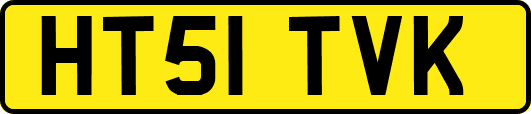 HT51 TVK